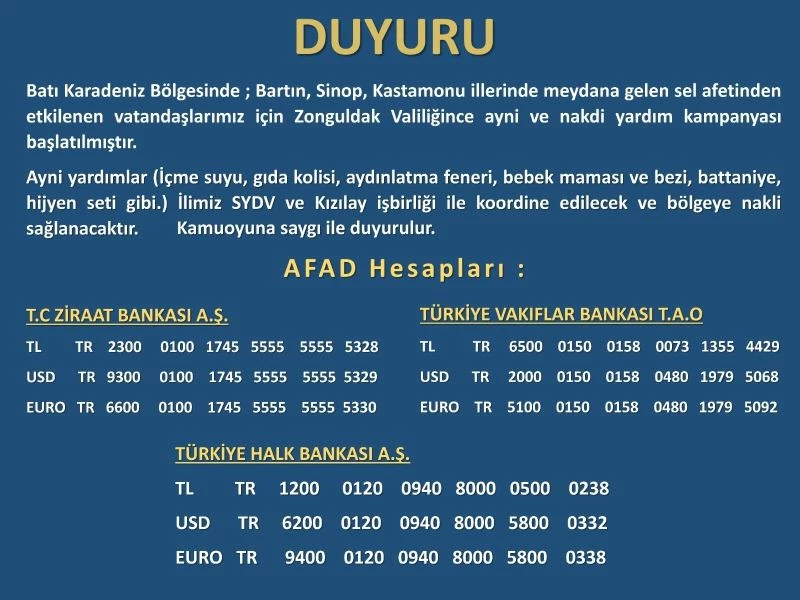 DUYURU

Batı Karadeniz Bölgesinde ; Bartın, Sinop, Kastamonu illerinde meydana gelen sel afetinden etkilenen vatandaşlarımız için Zonguldak Valiliğince ayni ve nakdi yardım kampanyası başlatılmıştır.

Ayni yardımlar (İçme suyu, gıda kolisi, aydınlatma feneri, bebek maması ve bezi, battaniye, hijyen seti gibi.) İlimiz SYDV ve Kızılay işbirliği ile koordine edilecek ve bölgeye nakli sağlanacaktır. Kamuoyuna saygı ile duyurulur.

AFAD Hesapları :

T.C ZİRAAT BANKASI A.Ş.

TL TR 2300 0100 1745 5555 5555 5328

USD TR 9300 0100 1745 5555 5555 5329

EURO TR 6600 0100 1745 5555 5555 5330

TÜRKİYE VAKIFLAR BANKASI T.A.O

TL TR 6500 0150 0158 0073 1355 4429

USD TR 2000 0150 0158 0480 1979 5068

EURO TR 5100 0150 0158 0480 1979 5092

TÜRKİYE HALK BANKASI A.Ş.

TL TR 1200 0120 0940 8000 0500 0238

USD TR 6200 0120 0940 8000 5800 0332

EURO TR 9400 0120 0940 8000 5800 0338